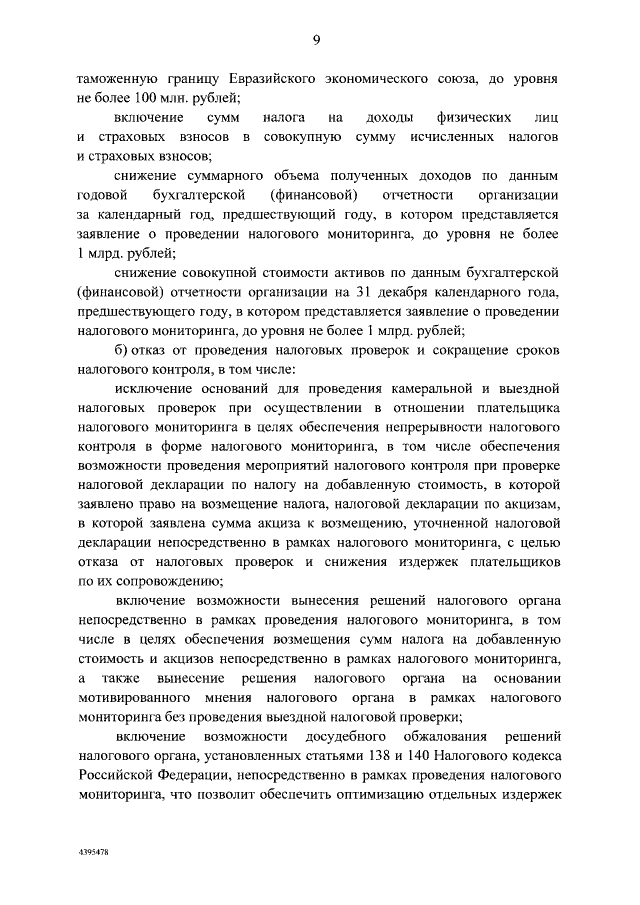 9

таможенную границу Евразийского экономического союза, до уровня не более 100 млн. рублей;

включение сумм налога на доходы физических лиц и страховых взносов в совокупную сумму исчисленных налогов и страховых взносов;

снижение суммарного объема полученных доходов по данным годовой бухгалтерской (финансовой) отчетности организации за календарный год, предшествующий году, в котором представляется заявление о проведении налогового мониторинга, до уровня не более 1 млрд. рублей;

снижение совокупной стоимости активов по данным бухгалтерской (финансовой) отчетности организации на 31 декабря календарного года, предшествующего году, в котором представляется заявление о проведении налогового мониторинга, до уровня не более 1 млрд. рублей;

б) отказ от проведения налоговых проверок и сокращение сроков налогового контроля, в том числе:

исключение оснований для проведения камеральной и выездной налоговых проверок при осуществлении в отношении плательщика налогового мониторинга в целях обеспечения непрерывности налогового контроля в форме налогового мониторинга, в том числе обеспечения возможности проведения мероприятий налогового контроля при проверке налоговой декларации по налогу на добавленную стоимость, в которой заявлено право на возмещение налога, налоговой декларации по акцизам, в которой заявлена сумма акциза к возмещению, уточненной налоговой декларации непосредственно в рамках налогового мониторинга, с целью отказа от налоговых проверок и снижения издержек плательщиков по их сопровождению;

включение возможности вынесения решений налогового органа непосредственно в рамках проведения налогового мониторинга, в том числе в целях обеспечения возмещения сумм налога на добавленную стоимость и акцизов непосредственно в рамках налогового мониторинга, а также вынесение решения налогового органа на основании мотивированного мнения налогового органа в рамках налогового мониторинга без проведения выездной налоговой проверки;

включение возможности досудебного обжалования решений налогового органа, установленных статьями 138 и 140 Налогового кодекса Российской Федерации, непосредственно в рамках проведения налогового мониторинга, что позволит обеспечить оптимизацию отдельных издержек

4395478